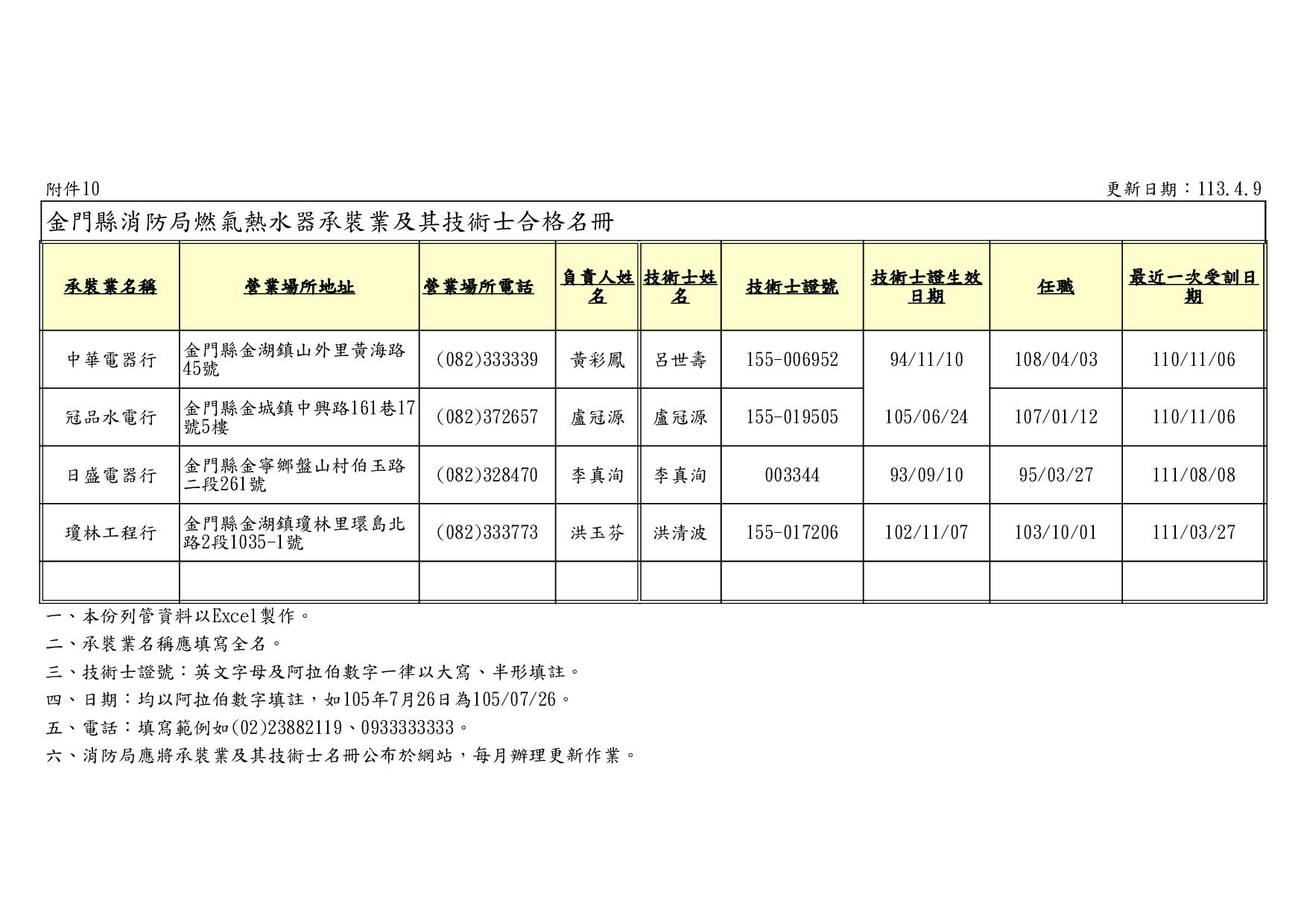 附件10

更新日期：113.4.9

金門縣消防局燃氣熱水器承裝業及其技術士合格名冊

| 承裝業名稱 | 營業場所地址 | 營業場所電話 | 負責人姓名 | 技術士姓名 | 技術士證號 | 技術士證生效日期 | 任職 | 最近一次受訓日期 |
|---|---|---|---|---|---|---|---|---|
| 中華電器行 | 金門縣金湖鎮山外里黃海路45號 | (082)333339 | 黃彩鳳 | 呂世壽 | 155-006952 | 94/11/10 | 108/04/03 | 110/11/06 |
| 冠品水電行 | 金門縣金城鎮中興路161巷17號5樓 | (082)372657 | 盧冠源 | 盧冠源 | 155-019505 | 105/06/24 | 107/01/12 | 110/11/06 |
| 日盛電器行 | 金門縣金寧鄉盤山村伯玉路二段261號 | (082)328470 | 李真洵 | 李真洵 | 003344 | 93/09/10 | 95/03/27 | 111/08/08 |
| 瓊林工程行 | 金門縣金湖鎮瓊林里環島北路2段1035-1號 | (082)333773 | 洪玉芬 | 洪清波 | 155-017206 | 102/11/07 | 103/10/01 | 111/03/27 |
|  |  |  |  |  |  |  |  |  |

一、本份列管資料以Excel製作。

二、承裝業名稱應填寫全名。

三、技術士證號：英文字母及阿拉伯數字一律以大寫、半形填註。

四、日期：均以阿拉伯數字填註，如105年7月26日為105/07/26。

五、電話：填寫範例如(02)23882119、0933333333。

六、消防局應將承裝業及其技術士名冊公布於網站，每月辦理更新作業。